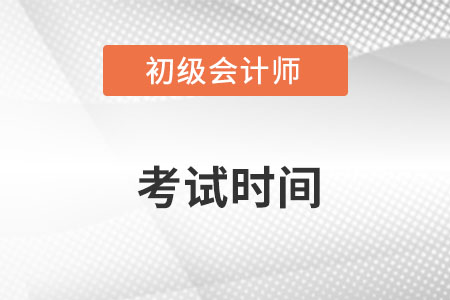 初级会计师

考试时间